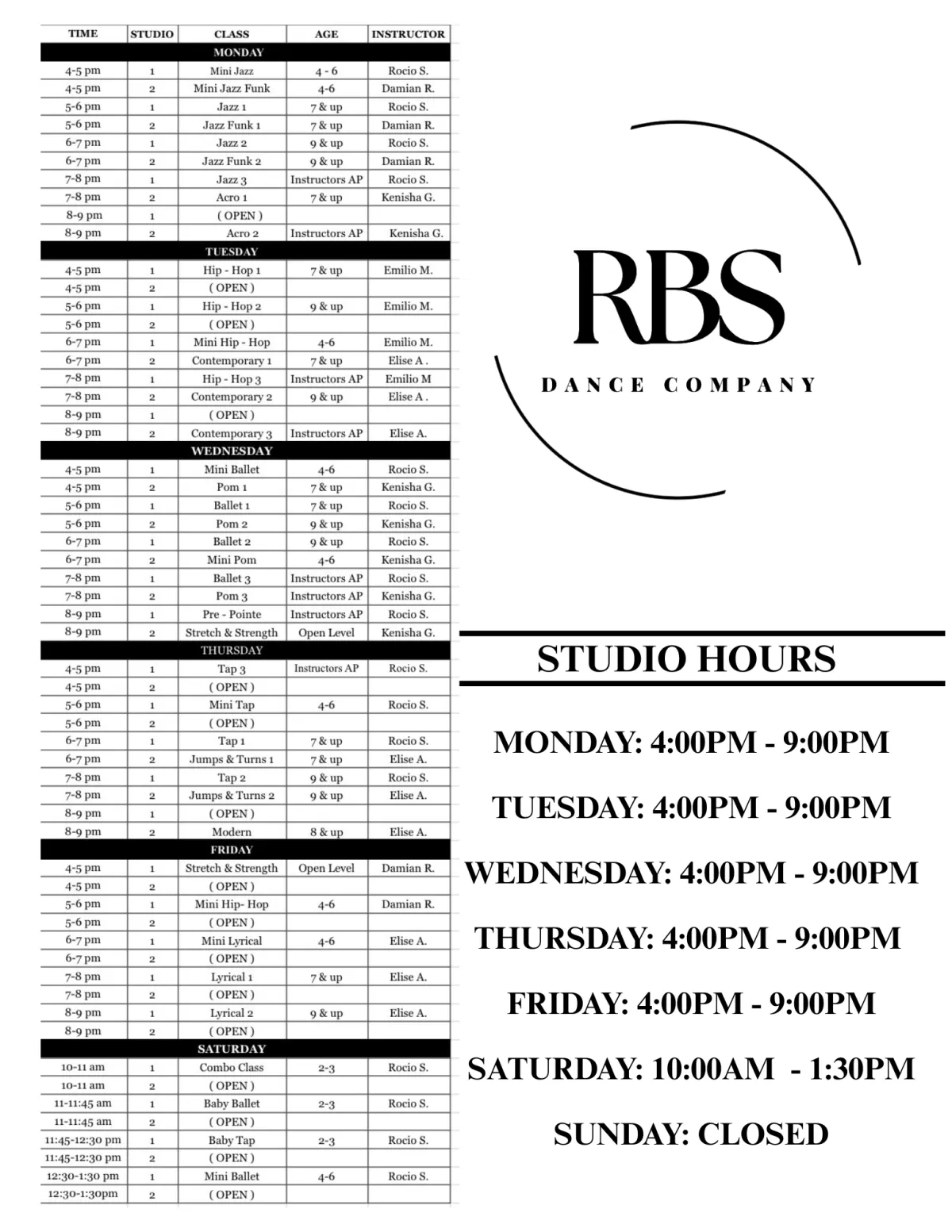 | TIME | STUDIO | CLASS | AGE | INSTRUCTOR |
|---|---|---|---|---|
| MONDAY | | | | |
| 4-5 pm | 1 | Mini Jazz | 4 - 6 | Rocio S. |
| 4-5 pm | 2 | Mini Jazz Funk | 4-6 | Damian R. |
| 5-6 pm | 1 | Jazz 1 | 7 & up | Rocio S. |
| 5-6 pm | 2 | Jazz Funk 1 | 7 & up | Damian R. |
| 6-7 pm | 1 | Jazz 2 | 9 & up | Rocio S. |
| 6-7 pm | 2 | Jazz Funk 2 | 9 & up | Damian R. |
| 7-8 pm | 1 | Jazz 3 | Instructors AP | Rocio S. |
| 7-8 pm | 2 | Acro 1 | 7 & up | Kenisha G. |
| 8-9 pm | 1 | ( OPEN ) | | |
| 8-9 pm | 2 | Acro 2 | Instructors AP | Kenisha G. |
| TUESDAY | | | | |
| 4-5 pm | 1 | Hip - Hop 1 | 7 & up | Emilio M. |
| 4-5 pm | 2 | ( OPEN ) | | |
| 5-6 pm | 1 | Hip - Hop 2 | 9 & up | Emilio M. |
| 5-6 pm | 2 | ( OPEN ) | | |
| 6-7 pm | 1 | Mini Hip - Hop | 4-6 | Emilio M. |
| 6-7 pm | 2 | Contemporary 1 | 7 & up | Elise A . |
| 7-8 pm | 1 | Hip - Hop 3 | Instructors AP | Emilio M |
| 7-8 pm | 2 | Contemporary 2 | 9 & up | Elise A . |
| 8-9 pm | 1 | ( OPEN ) | | |
| 8-9 pm | 2 | Contemporary 3 | Instructors AP | Elise A. |
| WEDNESDAY | | | | |
| 4-5 pm | 1 | Mini Ballet | 4-6 | Rocio S. |
| 4-5 pm | 2 | Pom 1 | 7 & up | Kenisha G. |
| 5-6 pm | 1 | Ballet 1 | 7 & up | Rocio S. |
| 5-6 pm | 2 | Pom 2 | 9 & up | Kenisha G. |
| 6-7 pm | 1 | Ballet 2 | 9 & up | Rocio S. |
| 6-7 pm | 2 | Mini Pom | 4-6 | Kenisha G. |
| 7-8 pm | 1 | Ballet 3 | Instructors AP | Rocio S. |
| 7-8 pm | 2 | Pom 3 | Instructors AP | Kenisha G. |
| 8-9 pm | 1 | Pre - Pointe | Instructors AP | Rocio S. |
| 8-9 pm | 2 | Stretch & Strength | Open Level | Kenisha G. |
| THURSDAY | | | | |
| 4-5 pm | 1 | Tap 3 | Instructors AP | Rocio S. |
| 4-5 pm | 2 | ( OPEN ) | | |
| 5-6 pm | 1 | Mini Tap | 4-6 | Rocio S. |
| 5-6 pm | 2 | ( OPEN ) | | |
| 6-7 pm | 1 | Tap 1 | 7 & up | Rocio S. |
| 6-7 pm | 2 | Jumps & Turns 1 | 7 & up | Elise A. |
| 7-8 pm | 1 | Tap 2 | 9 & up | Rocio S. |
| 7-8 pm | 2 | Jumps & Turns 2 | 9 & up | Elise A. |
| 8-9 pm | 1 | ( OPEN ) | | |
| 8-9 pm | 2 | Modern | 8 & up | Elise A. |
| FRIDAY | | | | |
| 4-5 pm | 1 | Stretch & Strength | Open Level | Damian R. |
| 4-5 pm | 2 | ( OPEN ) | | |
| 5-6 pm | 1 | Mini Hip- Hop | 4-6 | Damian R. |
| 5-6 pm | 2 | ( OPEN ) | | |
| 6-7 pm | 1 | Mini Lyrical | 4-6 | Elise A. |
| 6-7 pm | 2 | ( OPEN ) | | |
| 7-8 pm | 1 | Lyrical 1 | 7 & up | Elise A. |
| 7-8 pm | 2 | ( OPEN ) | | |
| 8-9 pm | 1 | Lyrical 2 | 9 & up | Elise A. |
| 8-9 pm | 2 | ( OPEN ) | | |
| SATURDAY | | | | |
| 10-11 am | 1 | Combo Class | 2-3 | Rocio S. |
| 10-11 am | 2 | ( OPEN ) | | |
| 11-11:45 am | 1 | Baby Ballet | 2-3 | Rocio S. |
| 11-11:45 am | 2 | ( OPEN ) | | |
| 11:45-12:30 pm | 1 | Baby Tap | 2-3 | Rocio S. |
| 11:45-12:30 pm | 2 | ( OPEN ) | | |
| 12:30-1:30 pm | 1 | Mini Ballet | 4-6 | Rocio S. |
| 12:30-1:30pm | 2 | ( OPEN ) | | |

RBS
DANCE COMPANY

STUDIO HOURS

MONDAY: 4:00PM - 9:00PM

TUESDAY: 4:00PM - 9:00PM

WEDNESDAY: 4:00PM - 9:00PM

THURSDAY: 4:00PM - 9:00PM

FRIDAY: 4:00PM - 9:00PM

SATURDAY: 10:00AM - 1:30PM

SUNDAY: CLOSED